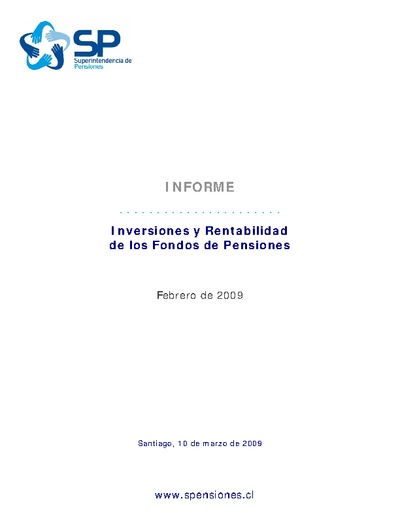 SP
Superintendencia de
Pensiones

INFORME

Inversiones y Rentabilidad
de los Fondos de Pensiones

Febrero de 2009

Santiago, 10 de marzo de 2009

www.spensiones.cl